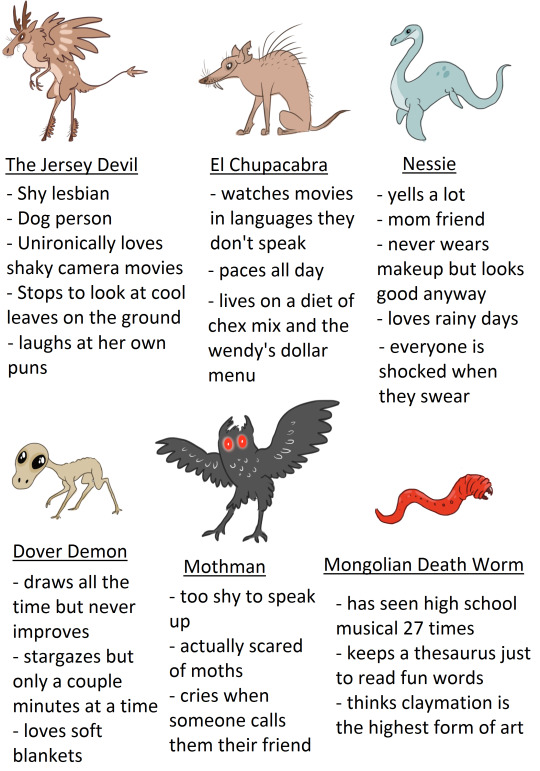 The Jersey Devil
- Shy lesbian
- Dog person
- Unironically loves shaky camera movies
- Stops to look at cool leaves on the ground
- laughs at her own puns

El Chupacabra
- watches movies in languages they don't speak
- paces all day
- lives on a diet of chex mix and the wendy's dollar menu

Nessie
- yells a lot
- mom friend
- never wears makeup but looks good anyway
- loves rainy days
- everyone is shocked when they swear

Dover Demon
- draws all the time but never improves
- stargazes but only a couple minutes at a time
- loves soft blankets

Mothman
- too shy to speak up
- actually scared of moths
- cries when someone calls them their friend

Mongolian Death Worm
- has seen high school musical 27 times
- keeps a thesaurus just to read fun words
- thinks claymation is the highest form of art